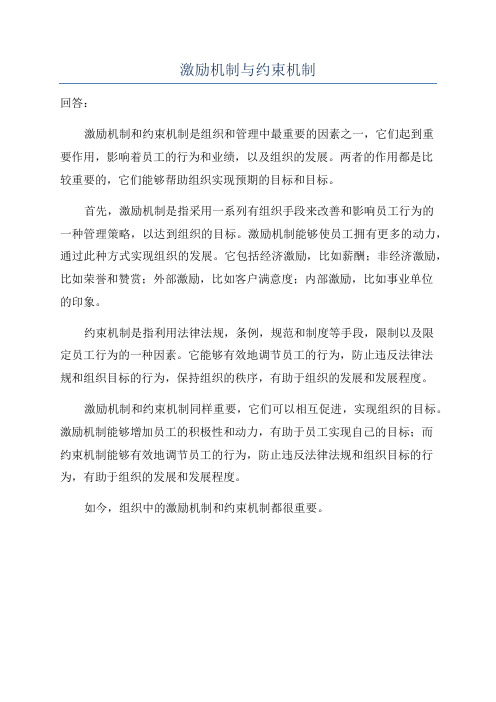 激励机制与约束机制

回答：

激励机制和约束机制是组织和管理中最重要的因素之一，它们起到重要作用，影响着员工的行为和业绩，以及组织的发展。两者的作用都是比较重要的，它们能够帮助组织实现预期的目标和目标。

首先，激励机制是指采用一系列有组织手段来改善和影响员工行为的一种管理策略，以达到组织的目标。激励机制能够使员工拥有更多的动力，通过此种方式实现组织的发展。它包括经济激励，比如薪酬；非经济激励，比如荣誉和赞赏；外部激励，比如客户满意度；内部激励，比如事业单位的印象。

约束机制是指利用法律法规，条例，规范和制度等手段，限制以及限定员工行为的一种因素。它能够有效地调节员工的行为，防止违反法律法规和组织目标的行为，保持组织的秩序，有助于组织的发展和发展程度。

激励机制和约束机制同样重要，它们可以相互促进，实现组织的目标。激励机制能够增加员工的积极性和动力，有助于员工实现自己的目标；而约束机制能够有效地调节员工的行为，防止违反法律法规和组织目标的行为，有助于组织的发展和发展程度。

如今，组织中的激励机制和约束机制都很重要。